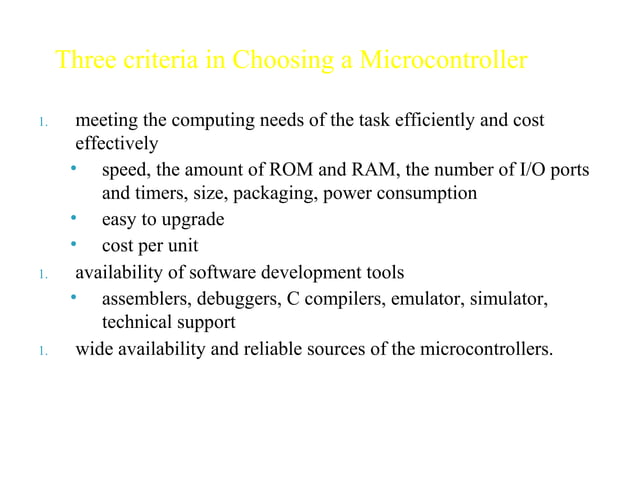 Three criteria in Choosing a Microcontroller

1. meeting the computing needs of the task efficiently and cost effectively
   • speed, the amount of ROM and RAM, the number of I/O ports and timers, size, packaging, power consumption
   • easy to upgrade
   • cost per unit
1. availability of software development tools
   • assemblers, debuggers, C compilers, emulator, simulator, technical support
1. wide availability and reliable sources of the microcontrollers.